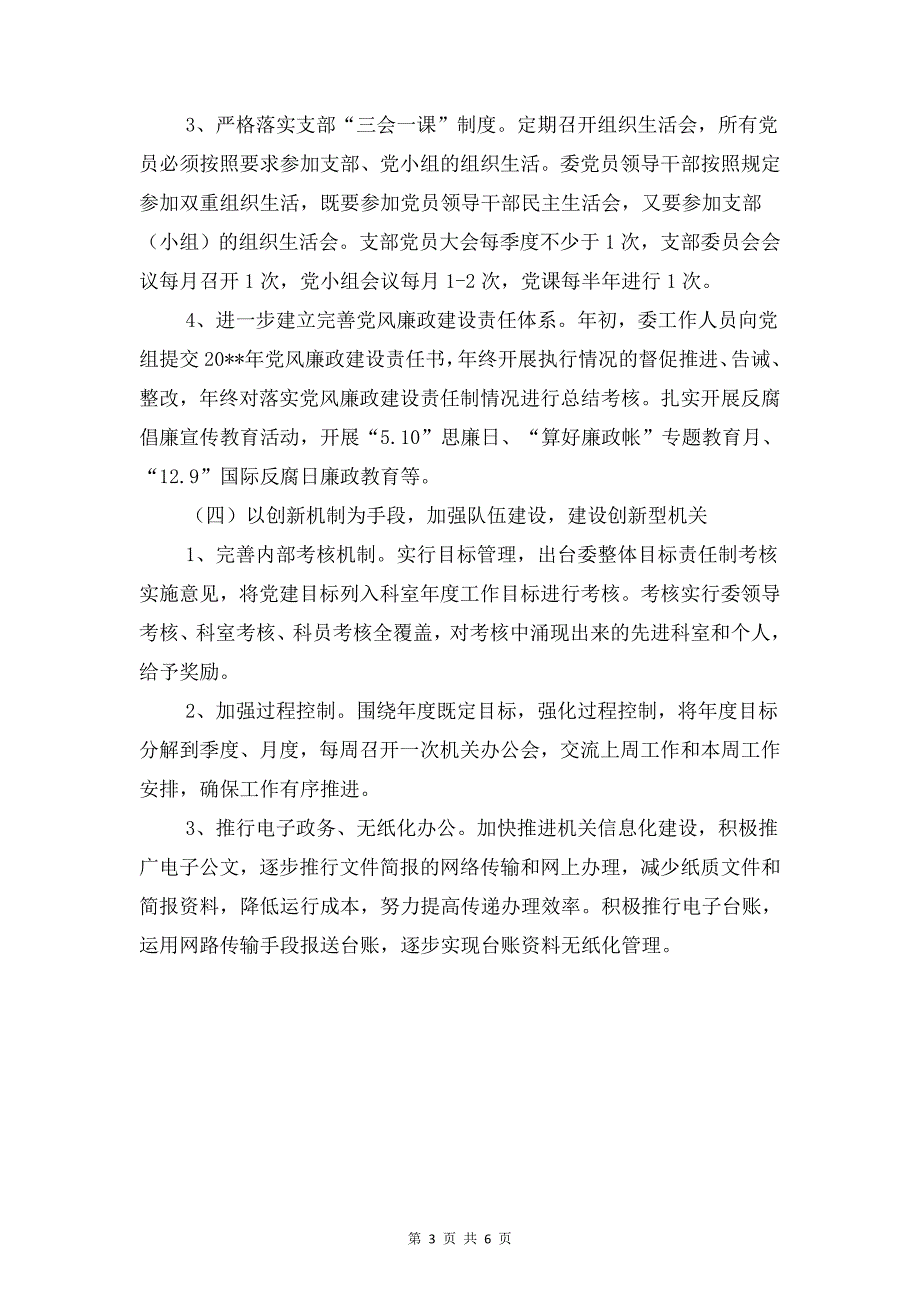 3、严格落实支部“三会一课”制度。定期召开组织生活会，所有党员必须按照要求参加支部、党小组的组织生活。委党员领导干部按照规定参加双重组织生活，既要参加党员领导干部民主生活会，又要参加支部（小组）的组织生活会。支部党员大会每季度不少于1次，支部委员会会议每月召开1次，党小组会议每月1-2次，党课每半年进行1次。

4、进一步建立完善党风廉政建设责任体系。年初，委工作人员向党组提交20**年党风廉政建设责任书，年终开展执行情况的督促推进、告诫、整改，年终对落实党风廉政建设责任制情况进行总结考核。扎实开展反腐倡廉宣传教育活动，开展“5.10”思廉日、“算好廉政帐”专题教育月、“12.9”国际反腐日廉政教育等。

（四）以创新机制为手段，加强队伍建设，建设创新型机关

1、完善内部考核机制。实行目标管理，出台委整体目标责任制考核实施意见，将党建目标列入科室年度工作目标进行考核。考核实行委领导考核、科室考核、科员考核全覆盖，对考核中涌现出来的先进科室和个人，给予奖励。

2、加强过程控制。围绕年度既定目标，强化过程控制，将年度目标分解到季度、月度，每周召开一次机关办公会，交流上周工作和本周工作安排，确保工作有序推进。

3、推行电子政务、无纸化办公。加快推进机关信息化建设，积极推广电子公文，逐步推行文件简报的网络传输和网上办理，减少纸质文件和简报资料，降低运行成本，努力提高传递办理效率。积极推行电子台账，运用网路传输手段报送台账，逐步实现台账资料无纸化管理。

第 3 页 共 6 页